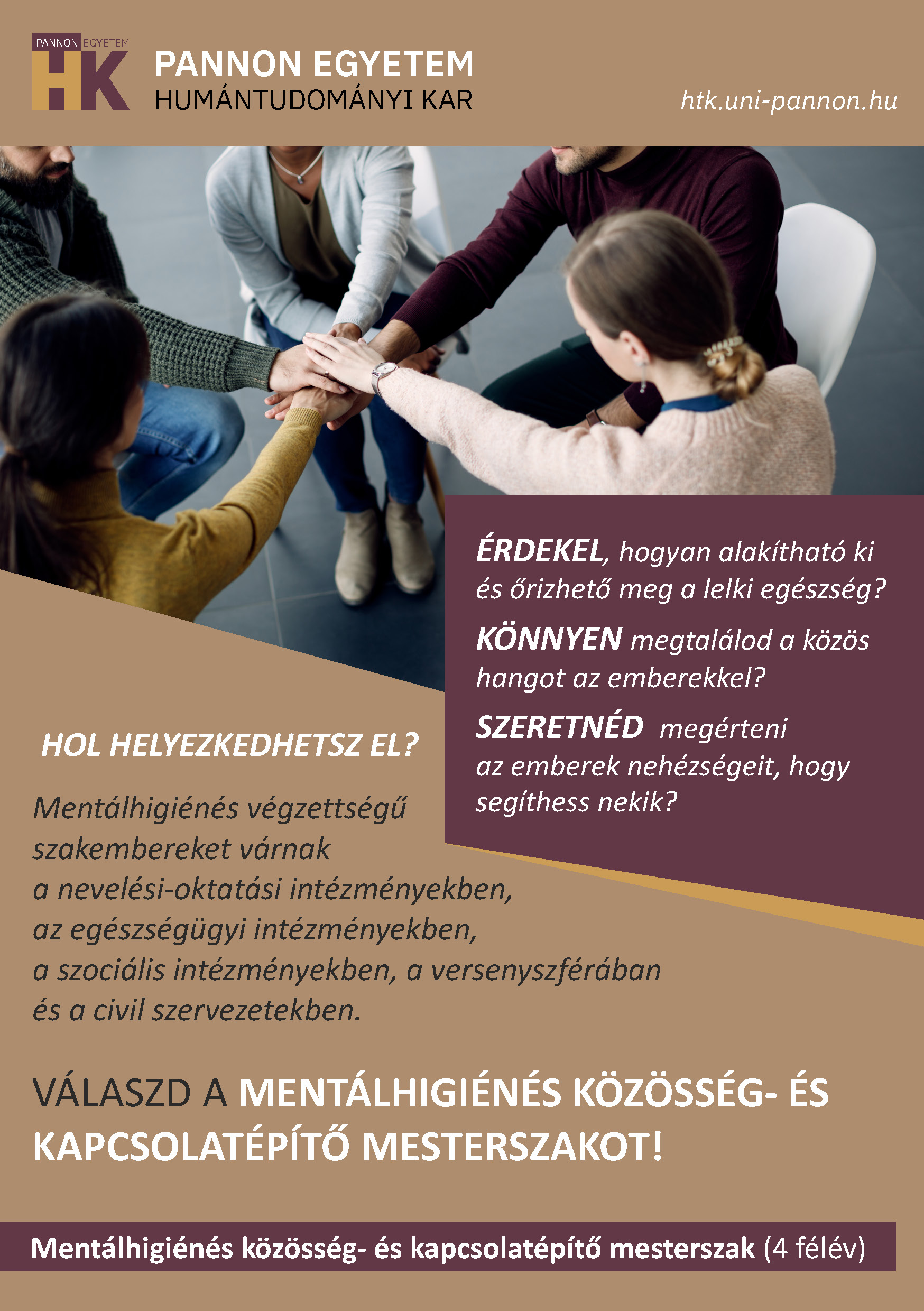 PANNON EGYETEM
HK

PANNON EGYETEM
HUMÁNTUDOMÁNYI KAR

htk.uni-pannon.hu

ÉRDEKEL, hogyan alakítható ki és őrizhető meg a lelki egészség?

KÖNNYEN megtalálod a közös hangot az emberekkel?

SZERETNÉD megérteni az emberek nehézségeit, hogy segíthess nekik?

HOL HELYEZKEDHETSZ EL?

Mentálhigiénés végzettségű szakembereket várnak a nevelési-oktatási intézményekben, az egészségügyi intézményekben, a szociális intézményekben, a versenyszférában és a civil szervezetekben.

VÁLASZD A MENTÁLHIGIÉNÉS KÖZÖSSÉG- ÉS KAPCSOLATÉPÍTŐ MESTERSZAKOT!

Mentálhigiénés közösség- és kapcsolatépítő mesterszak (4 félév)